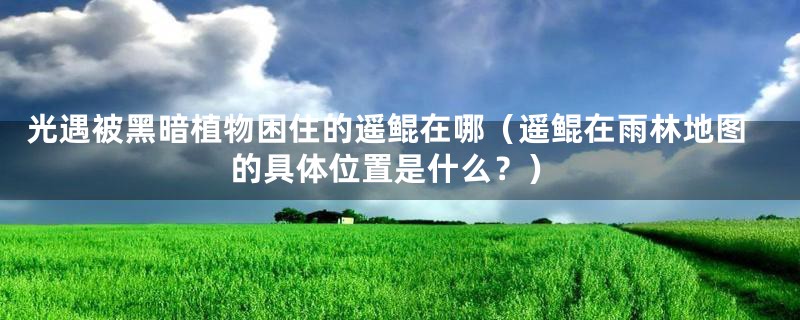 光遇被黑暗植物困住的遥鲲在哪（遥鲲在雨林地图的具体位置是什么？）